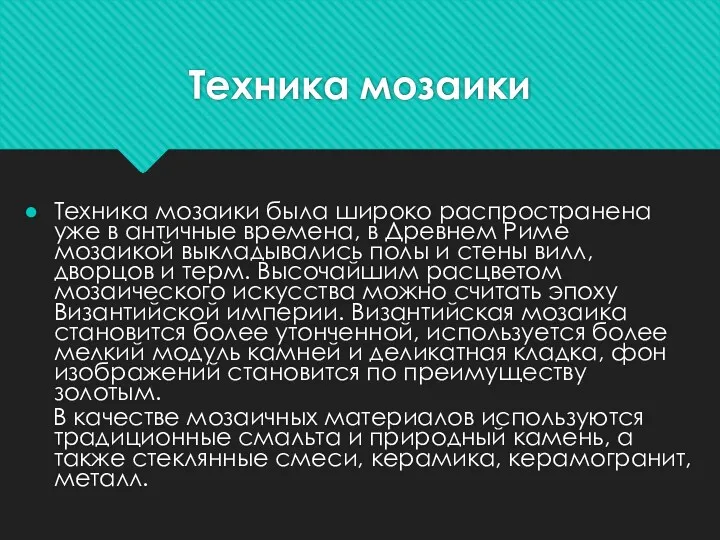 Техника мозаики

Техника мозаики была широко распространена уже в античные времена, в Древнем Риме мозаикой выкладывались полы и стены вилл, дворцов и терм. Высочайшим расцветом мозаического искусства можно считать эпоху Византийской империи. Византийская мозаика становится более утонченной, используется более мелкий модуль камней и деликатная кладка, фон изображений становится по преимуществу золотым.

В качестве мозаичных материалов используются традиционные смальта и природный камень, а также стеклянные смеси, керамика, керамогранит, металл.